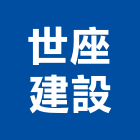 世座
建設